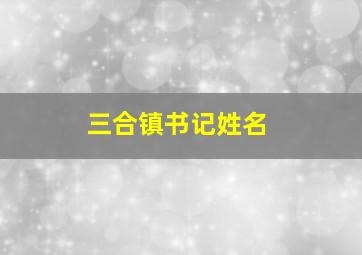 三合镇书记姓名